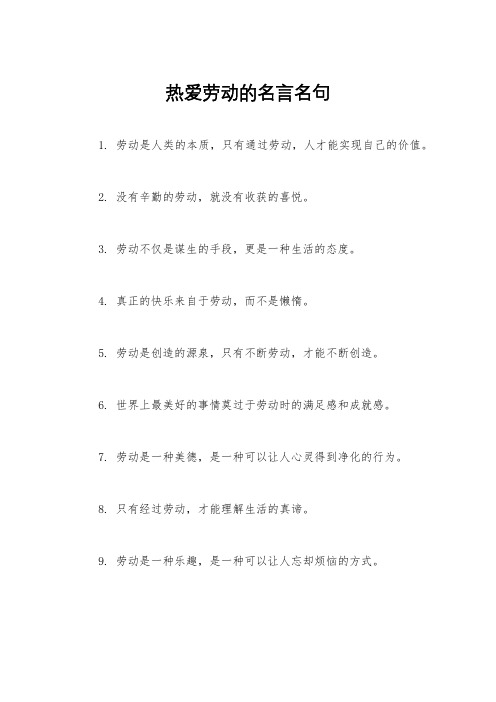 热爱劳动的名言名句

1. 劳动是人类的本质，只有通过劳动，人才能实现自己的价值。

2. 没有辛勤的劳动，就没有收获的喜悦。

3. 劳动不仅是谋生的手段，更是一种生活的态度。

4. 真正的快乐来自于劳动，而不是懒惰。

5. 劳动是创造的源泉，只有不断劳动，才能不断创造。

6. 世界上最美好的事情莫过于劳动时的满足感和成就感。

7. 劳动是一种美德，是一种可以让人心灵得到净化的行为。

8. 只有经过劳动，才能理解生活的真谛。

9. 劳动是一种乐趣，是一种可以让人忘却烦恼的方式。